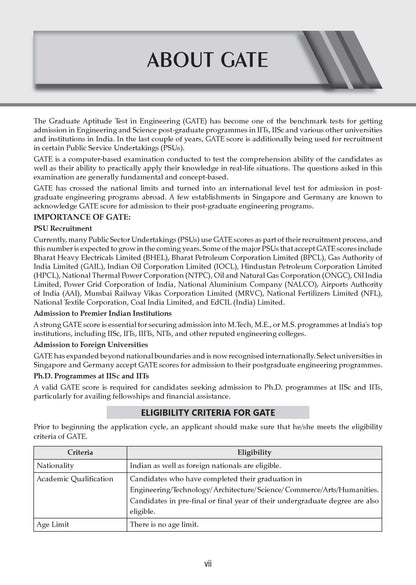 ABOUT GATE

The Graduate Aptitude Test in Engineering (GATE) has become one of the benchmark tests for getting admission in Engineering and Science post-graduate programmes in IITs, IISc and various other universities and institutions in India. In the last couple of years, GATE score is additionally being used for recruitment in certain Public Service Undertakings (PSUs).

GATE is a computer-based examination conducted to test the comprehension ability of the candidates as well as their ability to practically apply their knowledge in real-life situations. The questions asked in this examination are generally fundamental and concept-based.

GATE has crossed the national limits and turned into an international level test for admission in post-graduate engineering programs abroad. A few establishments in Singapore and Germany are known to acknowledge GATE score for admission to their post-graduate engineering programs.

IMPORTANCE OF GATE:

PSU Recruitment

Currently, many Public Sector Undertakings (PSUs) use GATE scores as part of their recruitment process, and this number is expected to grow in the coming years. Some of the major PSUs that accept GATE scores include Bharat Heavy Electricals Limited (BHEL), Bharat Petroleum Corporation Limited (BPCL), Gas Authority of India Limited (GAIL), Indian Oil Corporation Limited (IOCL), Hindustan Petroleum Corporation Limited (HPCL), National Thermal Power Corporation (NTPC), Oil and Natural Gas Corporation (ONGC), Oil India Limited, Power Grid Corporation of India, National Aluminium Company (NALCO), Airports Authority of India (AAI), Mumbai Railway Vikas Corporation Limited (MRVC), National Fertilizers Limited (NFL), National Textile Corporation, Coal India Limited, and EdCIL (India) Limited.

Admission to Premier Indian Institutions

A strong GATE score is essential for securing admission into M.Tech, M.E., or M.S. programmes at India's top institutions, including IISc, IITs, IIITs, NITs, and other reputed engineering colleges.

Admission to Foreign Universities

GATE has expanded beyond national boundaries and is now recognised internationally. Select universities in Singapore and Germany accept GATE scores for admission to their postgraduate engineering programmes.

Ph.D. Programmes at IISc and IITs

A valid GATE score is required for candidates seeking admission to Ph.D. programmes at IISc and IITs, particularly for availing fellowships and financial assistance.

ELIGIBILITY CRITERIA FOR GATE

Prior to beginning the application cycle, an applicant should make sure that he/she meets the eligibility criteria of GATE.

| Criteria | Eligibility |
|---|---|
| Nationality | Indian as well as foreign nationals are eligible. |
| Academic Qualification | Candidates who have completed their graduation in Engineering/Technology/ Architecture/ Science/ Commerce/Arts/Humanities. Candidates in pre-final or final year of their undergraduate degree are also eligible. |
| Age Limit | There is no age limit. |

vii